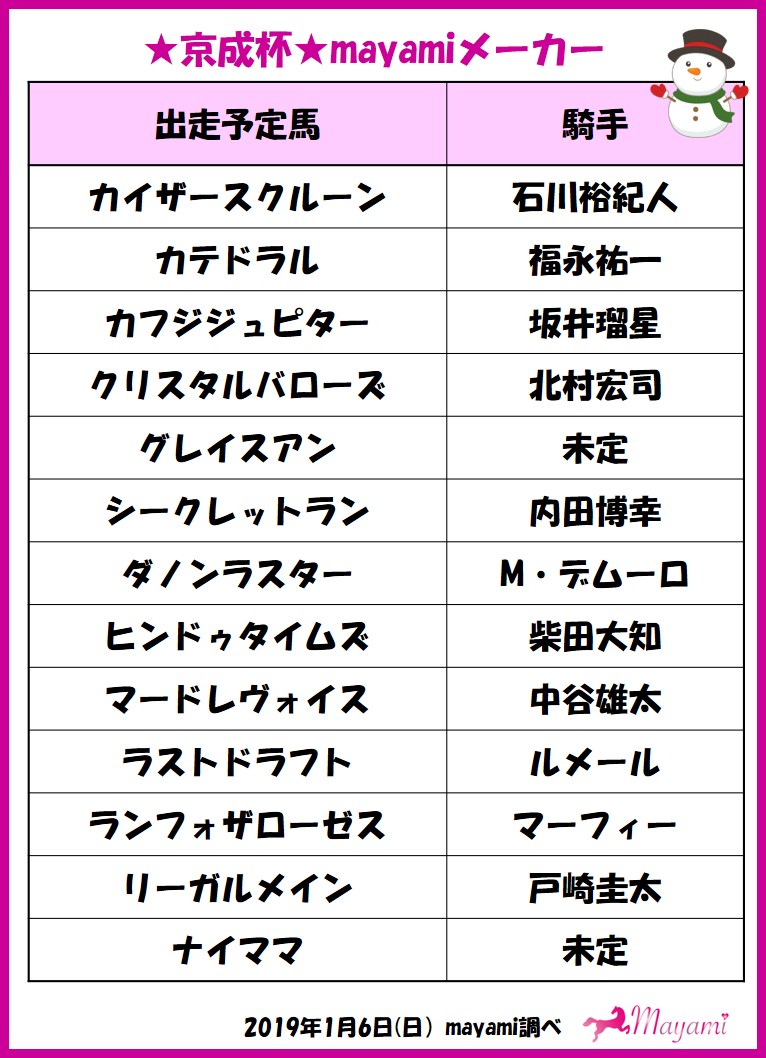 ★京成杯★mayamiメーカー

| 出走予定馬 | 騎手 |
|---|---|
| カイザースクルーン | 石川裕紀人 |
| カテドラル | 福永祐一 |
| カフジジュピター | 坂井瑠星 |
| クリスタルバローズ | 北村宏司 |
| グレイスアン | 未定 |
| シークレットラン | 内田博幸 |
| ダノンラスター | M・デムーロ |
| ヒンドゥタイムズ | 柴田大知 |
| マードレヴォイス | 中谷雄太 |
| ラストドラフト | ルメール |
| ランフォザローゼス | マーフィー |
| リーガルメイン | 戸崎圭太 |
| ナイママ | 未定 |

2019年1月6日(日) mayami調べ

Mayami